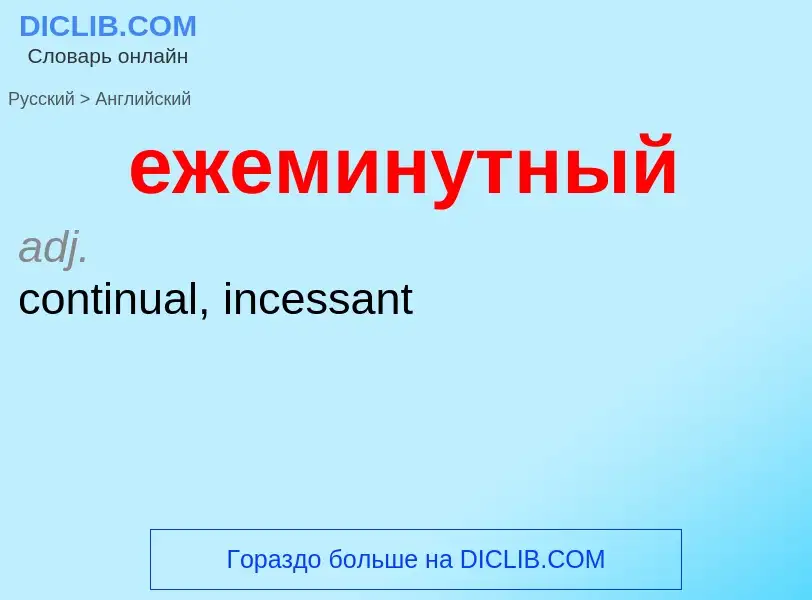 DICLIB.COM
Словарь онлайн

Русский > Английский

ежеминутный

adj.
continual, incessant

Гораздо больше на DICLIB.COM